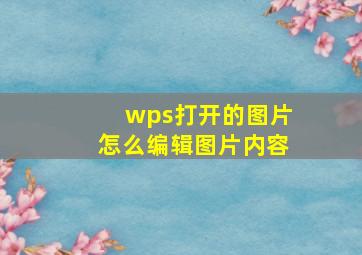 wps打开的图片
怎么编辑图片内容